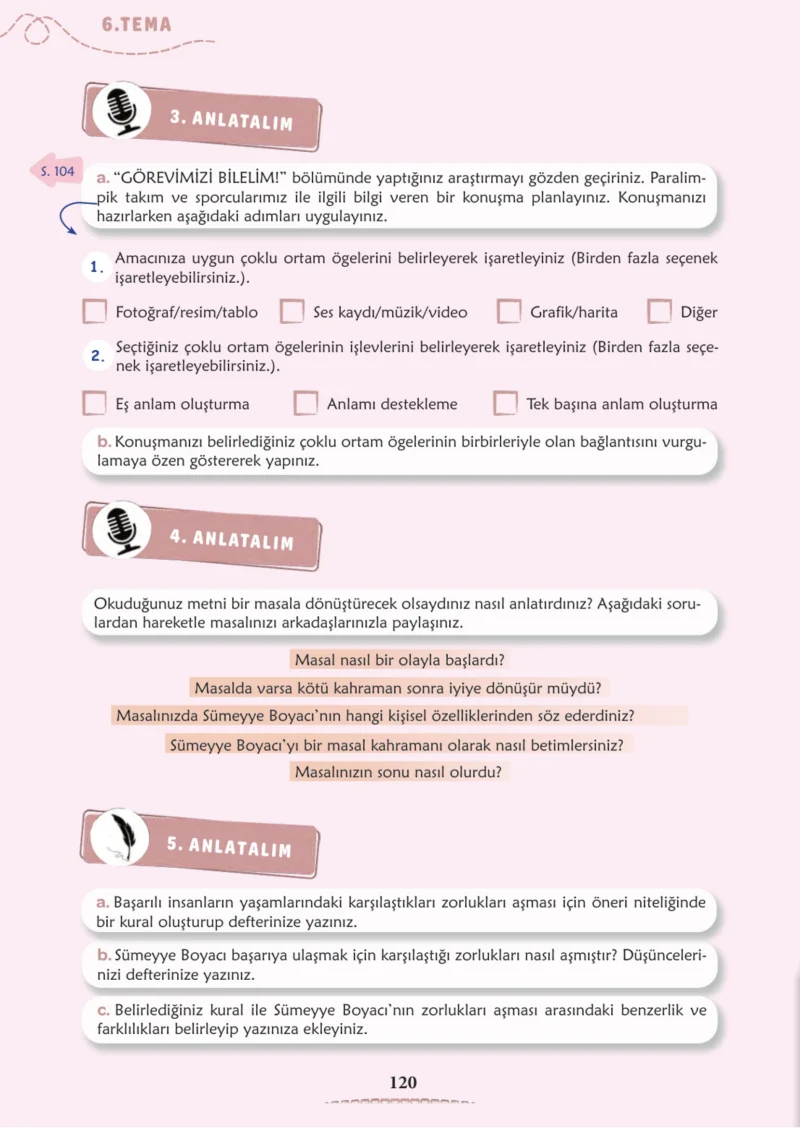 6.TEMA

3. ANLATALIM

S. 104

a. "GÖREVİMİZİ BİLELİM!" bölümünde yaptığınız araştırmayı gözden geçiriniz. Paralimpik takım ve sporcularımız ile ilgili bilgi veren bir konuşma planlayınız. Konuşmanızı hazırlarken aşağıdaki adımları uygulayınız.

1. Amacınıza uygun çoklu ortam ögelerini belirleyerek işaretleyiniz (Birden fazla seçenek işaretleyebilirsiniz.).

☐ Fotoğraf/resim/tablo ☐ Ses kaydı/müzik/video ☐ Grafik/harita ☐ Diğer

2. Seçtiğiniz çoklu ortam ögelerinin işlevlerini belirleyerek işaretleyiniz (Birden fazla seçenek işaretleyebilirsiniz.).

☐ Eş anlam oluşturma ☐ Anlamı destekleme ☐ Tek başına anlam oluşturma

b. Konuşmanızı belirlediğiniz çoklu ortam ögelerinin birbirleriyle olan bağlantısını vurgulamaya özen göstererek yapınız.

4. ANLATALIM

Okuduğunuz metni bir masala dönüştürecek olsaydınız nasıl anlatırdınız? Aşağıdaki sorulardan hareketle masalınızı arkadaşlarınızla paylaşınız.

Masal nasıl bir olayla başlardı?

Masalda varsa kötü kahraman sonra iyiye dönüşür müydü?

Masalınızda Sümeyye Boyacı'nın hangi kişisel özelliklerinden söz ederdiniz?

Sümeyye Boyacı'yı bir masal kahramanı olarak nasıl betimlersiniz?

Masalınızın sonu nasıl olurdu?

5. ANLATALIM

a. Başarılı insanların yaşamlarındaki karşılaştıkları zorlukları aşması için öneri niteliğinde bir kural oluşturup defterinize yazınız.

b. Sümeyye Boyacı başarıya ulaşmak için karşılaştığı zorlukları nasıl aşmıştır? Düşüncelerinizi defterinize yazınız.

c. Belirlediğiniz kural ile Sümeyye Boyacı'nın zorlukları aşması arasındaki benzerlik ve farklılıkları belirleyip yazınıza ekleyiniz.

120